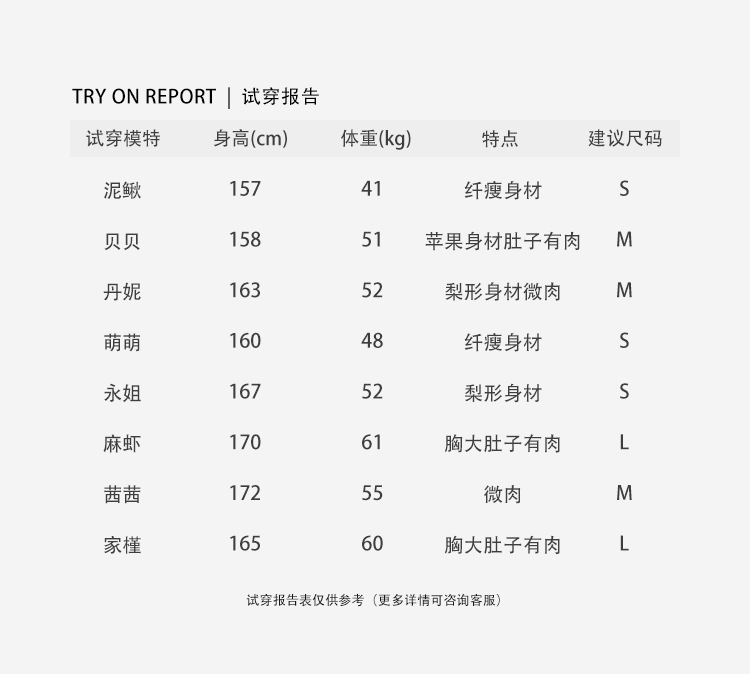 TRY ON REPORT | 试穿报告

| 试穿模特 | 身高(cm) | 体重(kg) | 特点 | 建议尺码 |
|---|---|---|---|---|
| 泥鳅 | 157 | 41 | 纤瘦身材 | S |
| 贝贝 | 158 | 51 | 苹果身材肚子有肉 | M |
| 丹妮 | 163 | 52 | 梨形身材微肉 | M |
| 萌萌 | 160 | 48 | 纤瘦身材 | S |
| 永姐 | 167 | 52 | 梨形身材 | S |
| 麻虾 | 170 | 61 | 胸大肚子有肉 | L |
| 茜茜 | 172 | 55 | 微肉 | M |
| 家槿 | 165 | 60 | 胸大肚子有肉 | L |

试穿报告表仅供参考（更多详情可咨询客服）